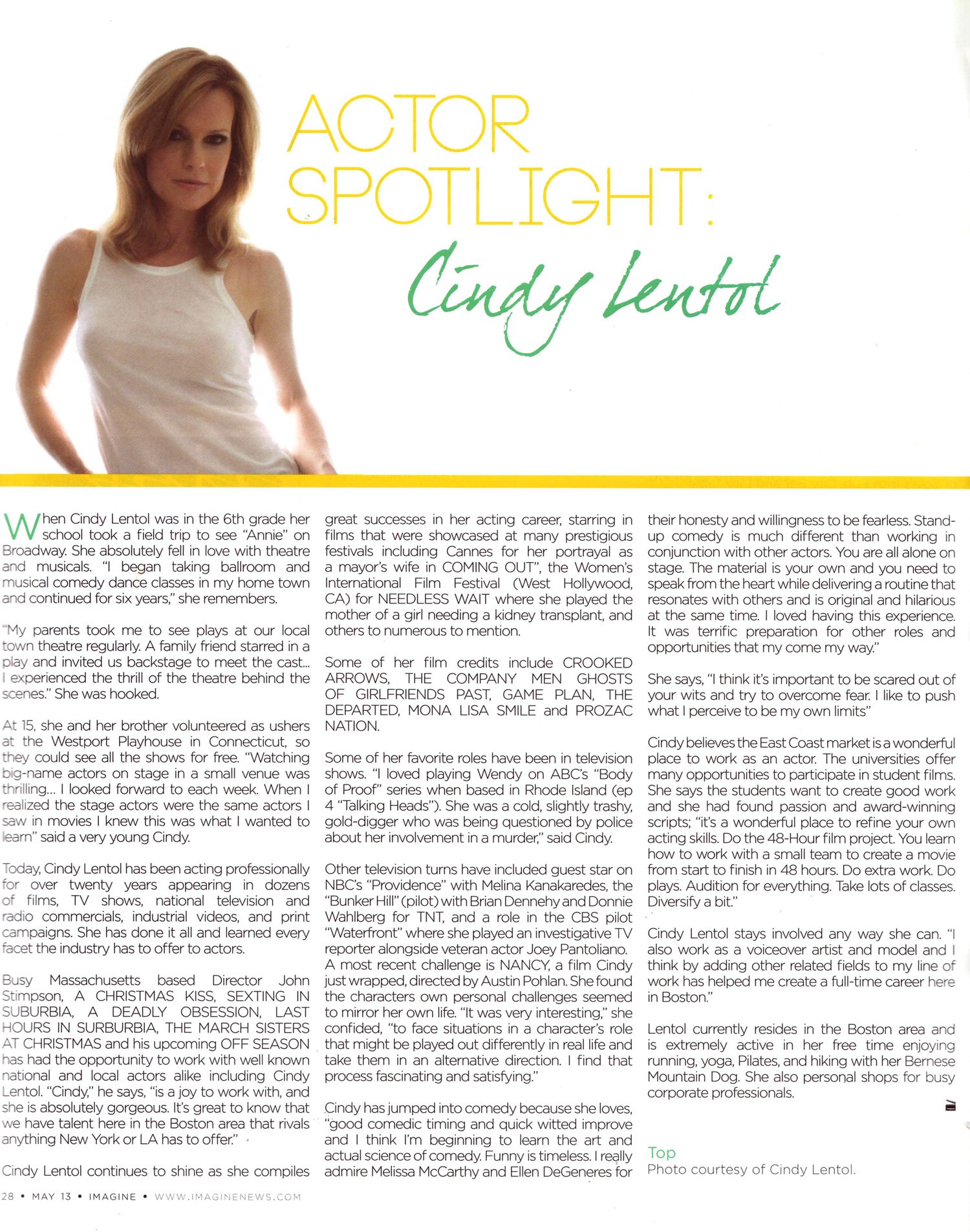 ACTOR SPOTLIGHT:

Cindy Lentol

When Cindy Lentol was in the 6th grade her school took a field trip to see "Annie" on Broadway. She absolutely fell in love with theatre and musicals. "I began taking ballroom and musical comedy dance classes in my home town and continued for six years," she remembers.

"My parents took me to see plays at our local town theatre regularly. A family friend starred in a play and invited us backstage to meet the cast... I experienced the thrill of the theatre behind the scenes." She was hooked.

At 15, she and her brother volunteered as ushers at the Westport Playhouse in Connecticut, so they could see all the shows for free. "Watching big-name actors on stage in a small venue was thrilling... I looked forward to each week. When I realized the stage actors were the same actors I saw in movies I knew this was what I wanted to learn" said a very young Cindy.

Today, Cindy Lentol has been acting professionally for over twenty years appearing in dozens of films, TV shows, national television and radio commercials, industrial videos, and print campaigns. She has done it all and learned every facet the industry has to offer to actors.

Busy Massachusetts based Director John Stimpson, A CHRISTMAS KISS, SEXTING IN SUBURBIA, A DEADLY OBSESSION, LAST HOURS IN SURBURBIA, THE MARCH SISTERS AT CHRISTMAS and his upcoming OFF SEASON has had the opportunity to work with well known national and local actors alike including Cindy Lentol. "Cindy," he says, "is a joy to work with, and she is absolutely gorgeous. It's great to know that we have talent here in the Boston area that rivals anything New York or LA has to offer."

Cindy Lentol continues to shine as she compiles great successes in her acting career, starring in films that were showcased at many prestigious festivals including Cannes for her portrayal as a mayor's wife in COMING OUT", the Women's International Film Festival (West Hollywood, CA) for NEEDLESS WAIT where she played the mother of a girl needing a kidney transplant, and others to numerous to mention.

Some of her film credits include CROOKED ARROWS, THE COMPANY MEN GHOSTS OF GIRLFRIENDS PAST, GAME PLAN, THE DEPARTED, MONA LISA SMILE and PROZAC NATION.

Some of her favorite roles have been in television shows. "I loved playing Wendy on ABC's "Body of Proof" series when based in Rhode Island (ep 4 "Talking Heads"). She was a cold, slightly trashy, gold-digger who was being questioned by police about her involvement in a murder," said Cindy.

Other television turns have included guest star on NBC's "Providence" with Melina Kanakaredes, the "Bunker Hill" (pilot) with Brian Dennehy and Donnie Wahlberg for TNT, and a role in the CBS pilot "Waterfront" where she played an investigative TV reporter alongside veteran actor Joey Pantoliano. A most recent challenge is NANCY, a film Cindy just wrapped, directed by Austin Pohlan. She found the characters own personal challenges seemed to mirror her own life. "It was very interesting," she confided, "to face situations in a character's role that might be played out differently in real life and take them in an alternative direction. I find that process fascinating and satisfying."

Cindy has jumped into comedy because she loves, "good comedic timing and quick witted improve and I think I'm beginning to learn the art and actual science of comedy. Funny is timeless. I really admire Melissa McCarthy and Ellen DeGeneres for their honesty and willingness to be fearless. Stand-up comedy is much different than working in conjunction with other actors. You are all alone on stage. The material is your own and you need to speak from the heart while delivering a routine that resonates with others and is original and hilarious at the same time. I loved having this experience. It was terrific preparation for other roles and opportunities that my come my way."

She says, "I think it's important to be scared out of your wits and try to overcome fear. I like to push what I perceive to be my own limits"

Cindy believes the East Coast market is a wonderful place to work as an actor. The universities offer many opportunities to participate in student films. She says the students want to create good work and she had found passion and award-winning scripts; "it's a wonderful place to refine your own acting skills. Do the 48-Hour film project. You learn how to work with a small team to create a movie from start to finish in 48 hours. Do extra work. Do plays. Audition for everything. Take lots of classes. Diversify a bit."

Cindy Lentol stays involved any way she can. "I also work as a voiceover artist and model and I think by adding other related fields to my line of work has helped me create a full-time career here in Boston."

Lentol currently resides in the Boston area and is extremely active in her free time enjoying running, yoga, Pilates, and hiking with her Bernese Mountain Dog. She also personal shops for busy corporate professionals.

Top
Photo courtesy of Cindy Lentol.

28 • MAY 13 • IMAGINE • WWW.IMAGINENEWS.COM